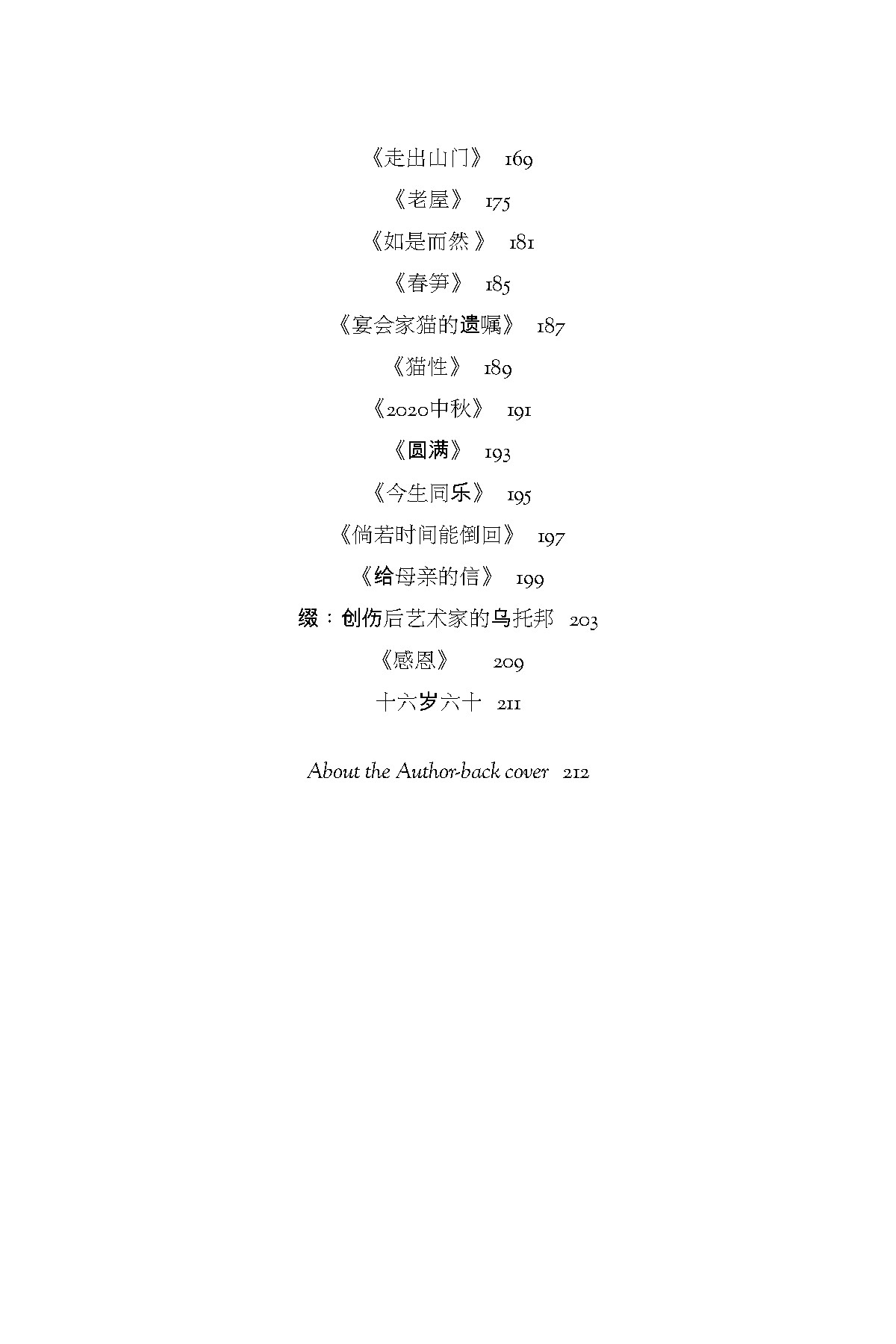 《走出山门》 169

《老屋》 175

《如是而然》 181

《春笋》 185

《宴会家猫的遗嘱》 187

《猫性》 189

《2020中秋》 191

《圆满》 193

《今生同乐》 195

《倘若时间能倒回》 197

《给母亲的信》 199

缀：创伤后艺术家的乌托邦 203

《感恩》 209

十六岁六十 211

About the Author-back cover 212